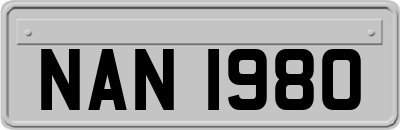 NAN 1980